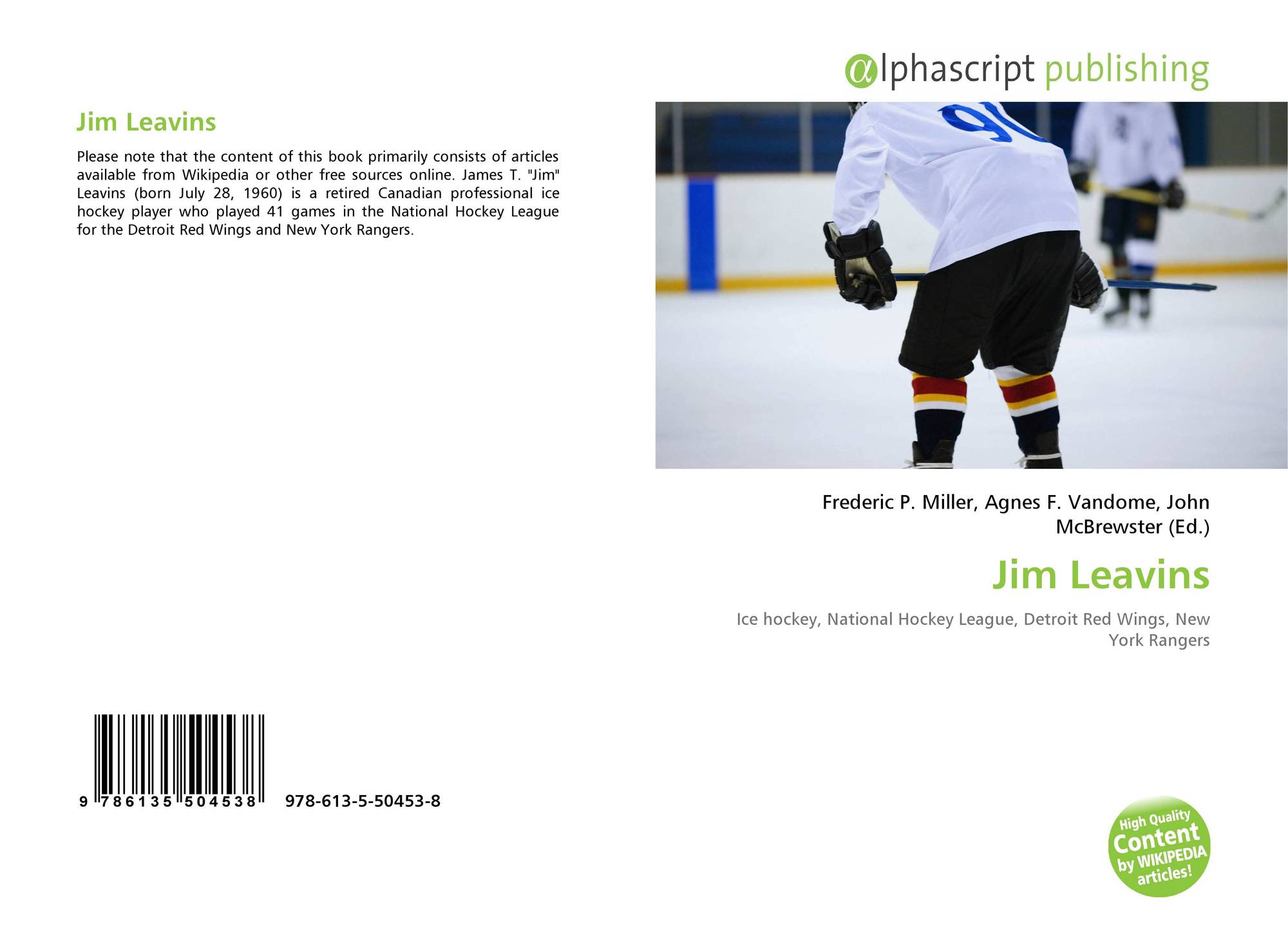 Jim Leavins

Please note that the content of this book primarily consists of articles available from Wikipedia or other free sources online. James T. "Jim" Leavins (born July 28, 1960) is a retired Canadian professional ice hockey player who played 41 games in the National Hockey League for the Detroit Red Wings and New York Rangers.

9 786135 504538 978-613-5-50453-8

αlphascript publishing

Frederic P. Miller, Agnes F. Vandome, John McBrewster (Ed.)

Jim Leavins

Ice hockey, National Hockey League, Detroit Red Wings, New York Rangers

High Quality Content by WIKIPEDIA articles!